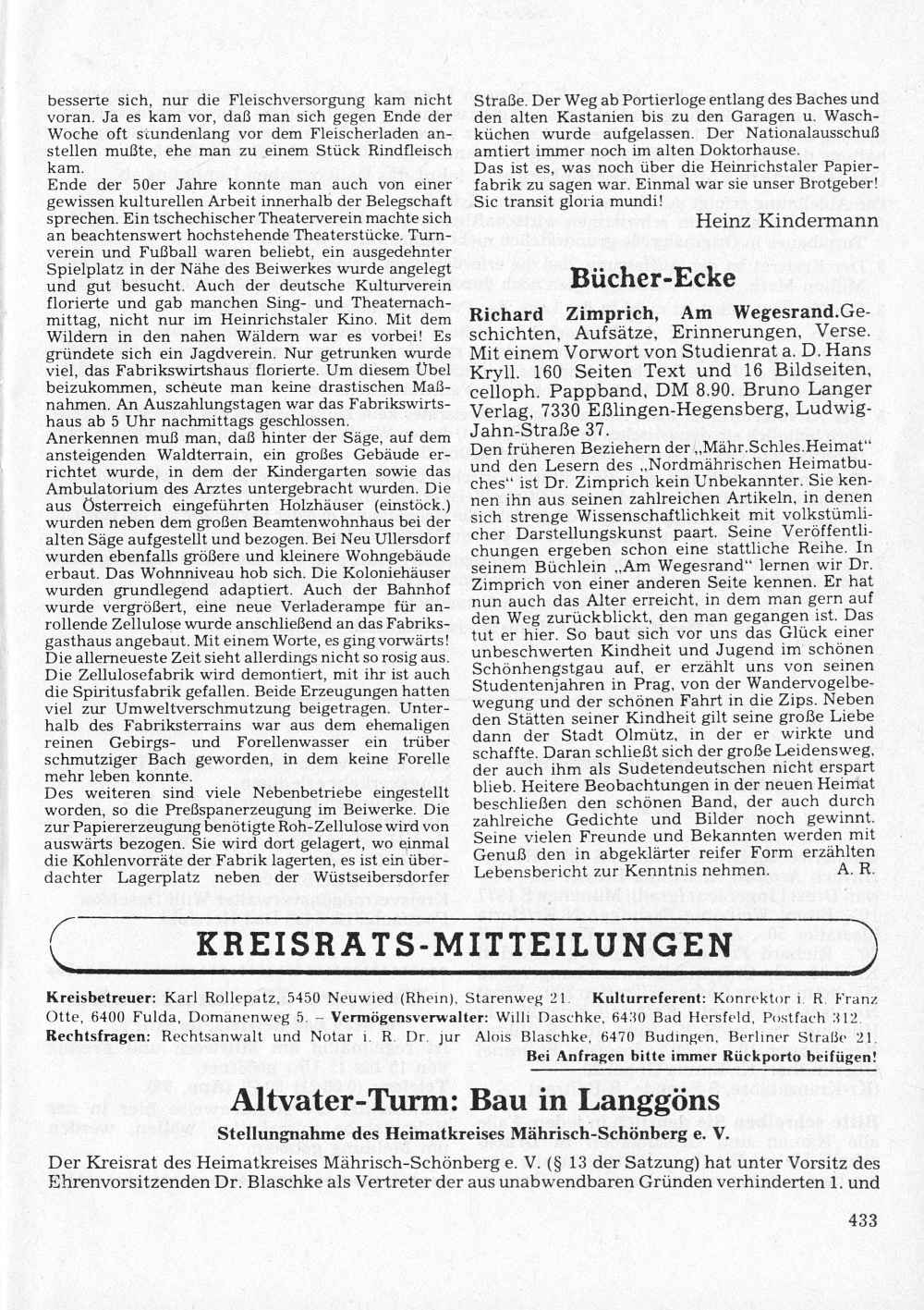 besserte sich, nur die Fleischversorgung kam nicht voran. Ja es kam vor, daß man sich gegen Ende der Woche oft stundenlang vor dem Fleischerladen anstellen mußte, ehe man zu einem Stück Rindfleisch kam.
Ende der 50er Jahre konnte man auch von einer gewissen kulturellen Arbeit innerhalb der Belegschaft sprechen. Ein tschechischer Theaterverein machte sich an beachtenswert hochstehende Theaterstücke. Turnverein und Fußball waren beliebt, ein ausgedehnter Spielplatz in der Nähe des Beiwerkes wurde angelegt und gut besucht. Auch der deutsche Kulturverein florierte und gab manchen Sing- und Theaternachmittag, nicht nur im Heinrichstaler Kino. Mit dem Wildern in den nahen Wäldern war es vorbei! Es gründete sich ein Jagdverein. Nur getrunken wurde viel, das Fabrikswirtshaus florierte. Um diesem Übel beizukommen, scheute man keine drastischen Maßnahmen. An Auszahlungstagen war das Fabrikswirtshaus ab 5 Uhr nachmittags geschlossen.
Anerkennen muß man, daß hinter der Säge, auf dem ansteigenden Waldterrain, ein großes Gebäude errichtet wurde, in dem der Kindergarten sowie das Ambulatorium des Arztes untergebracht wurden. Die aus Österreich eingeführten Holzhäuser (einstöck.) wurden neben dem großen Beamtenwohnhaus bei der alten Säge aufgestellt und bezogen. Bei Neu Ullersdorf wurden ebenfalls größere und kleinere Wohngebäude erbaut. Das Wohnniveau hob sich. Die Koloniehäuser wurden grundlegend adaptiert. Auch der Bahnhof wurde vergrößert, eine neue Verladerampe für anrollende Zellulose wurde anschließend an das Fabriksgasthaus angebaut. Mit einem Worte, es ging vorwärts!
Die allerneueste Zeit sieht allerdings nicht so rosig aus. Die Zellulosefabrik wird demontiert, mit ihr ist auch die Spiritusfabrik gefallen. Beide Erzeugungen hatten viel zur Umweltverschmutzung beigetragen. Unterhalb des Fabriksterrains war aus dem ehemaligen reinen Gebirgs- und Forellenwasser ein trüber schmutziger Bach geworden, in dem keine Forelle mehr leben konnte.
Des weiteren sind viele Nebenbetriebe eingestellt worden, so die Preßspanerzeugung im Beiwerke. Die zur Papiererzeugung benötigte Roh-Zellulose wird von auswärts bezogen. Sie wird dort gelagert, wo einmal die Kohlenvorräte der Fabrik lagerten, es ist ein überdachter Lagerplatz neben der Wüstseibersdorfer Straße. Der Weg ab Portierloge entlang des Baches und den alten Kastanien bis zu den Garagen u. Waschküchen wurde aufgelassen. Der Nationalausschuß amtiert immer noch im alten Doktorhause.
Das ist es, was noch über die Heinrichstaler Papierfabrik zu sagen war. Einmal war sie unser Brotgeber! Sic transit gloria mundi!

Heinz Kindermann

Bücher-Ecke

Richard Zimprich, Am Wegesrand. Geschichten, Aufsätze, Erinnerungen, Verse. Mit einem Vorwort von Studienrat a. D. Hans Kryll. 160 Seiten Text und 16 Bildseiten, celloph. Pappband, DM 8.90. Bruno Langer Verlag, 7330 Eßlingen-Hegensberg, Ludwig-Jahn-Straße 37.
Den früheren Beziehern der „Mähr.Schles.Heimat" und den Lesern des „Nordmährischen Heimatbuches" ist Dr. Zimprich kein Unbekannter. Sie kennen ihn aus seinen zahlreichen Artikeln, in denen sich strenge Wissenschaftlichkeit mit volkstümlicher Darstellungskunst paart. Seine Veröffentlichungen ergeben schon eine stattliche Reihe. In seinem Büchlein „Am Wegesrand" lernen wir Dr. Zimprich von einer anderen Seite kennen. Er hat nun auch das Alter erreicht, in dem man gern auf den Weg zurückblickt, den man gegangen ist. Das tut er hier. So baut sich vor uns das Glück einer unbeschwerten Kindheit und Jugend im schönen Schönhengstgau auf, er erzählt uns von seinen Studentenjahren in Prag, von der Wandervogelbewegung und der schönen Fahrt in die Zips. Neben den Stätten seiner Kindheit gilt seine große Liebe dann der Stadt Olmütz, in der er wirkte und schaffte. Daran schließt sich der große Leidensweg, der auch ihm als Sudetendeutschen nicht erspart blieb. Heitere Beobachtungen in der neuen Heimat beschließen den schönen Band, der auch durch zahlreiche Gedichte und Bilder noch gewinnt. Seine vielen Freunde und Bekannten werden mit Genuß den in abgeklärter reifer Form erzählten Lebensbericht zur Kenntnis nehmen. A. R.

KREISRATS-MITTEILUNGEN

Kreisbetreuer: Karl Rollepatz, 5450 Neuwied (Rhein), Starenweg 21. Kulturreferent: Konrektor i. R. Franz Otte, 6400 Fulda, Domanenweg 5. – Vermögensverwalter: Willi Daschke, 6430 Bad Hersfeld, Postfach 312. Rechtsfragen: Rechtsanwalt und Notar i. R. Dr. jur Alois Blaschke, 6470 Budingen, Berliner Straße 21.
Bei Anfragen bitte immer Rückporto beifügen!

Altvater-Turm: Bau in Langgöns

Stellungnahme des Heimatkreises Mährisch-Schönberg e. V.

Der Kreisrat des Heimatkreises Mährisch-Schönberg e. V. (§ 13 der Satzung) hat unter Vorsitz des Ehrenvorsitzenden Dr. Blaschke als Vertreter der aus unabwendbaren Gründen verhinderten 1. und

433